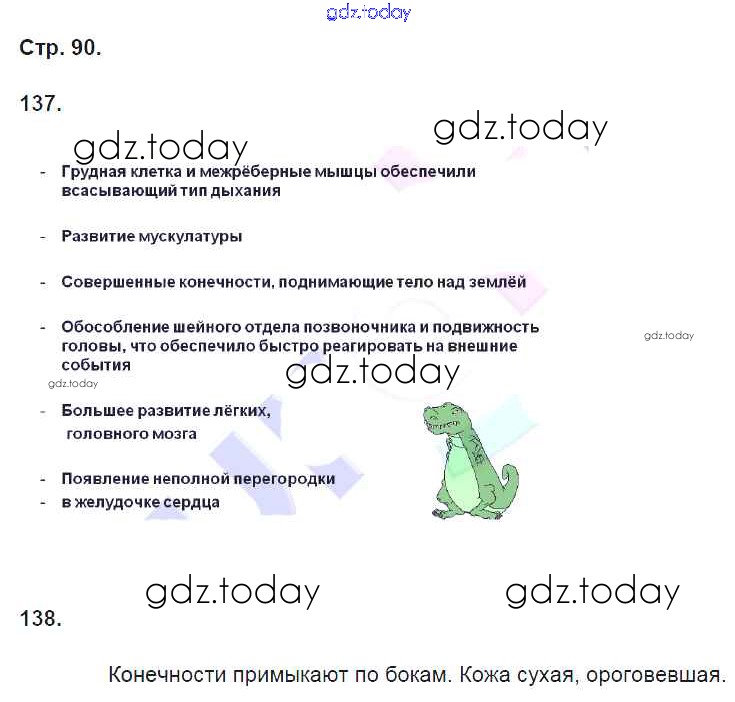 Стр. 90.

137.

- Грудная клетка и межрёберные мышцы обеспечили всасывающий тип дыхания

- Развитие мускулатуры

- Совершенные конечности, поднимающие тело над землёй

- Обособление шейного отдела позвоночника и подвижность головы, что обеспечило быстро реагировать на внешние события

- Большее развитие лёгких, головного мозга

- Появление неполной перегородки
- в желудочке сердца

138.

Конечности примыкают по бокам. Кожа сухая, ороговевшая.

gdz.today